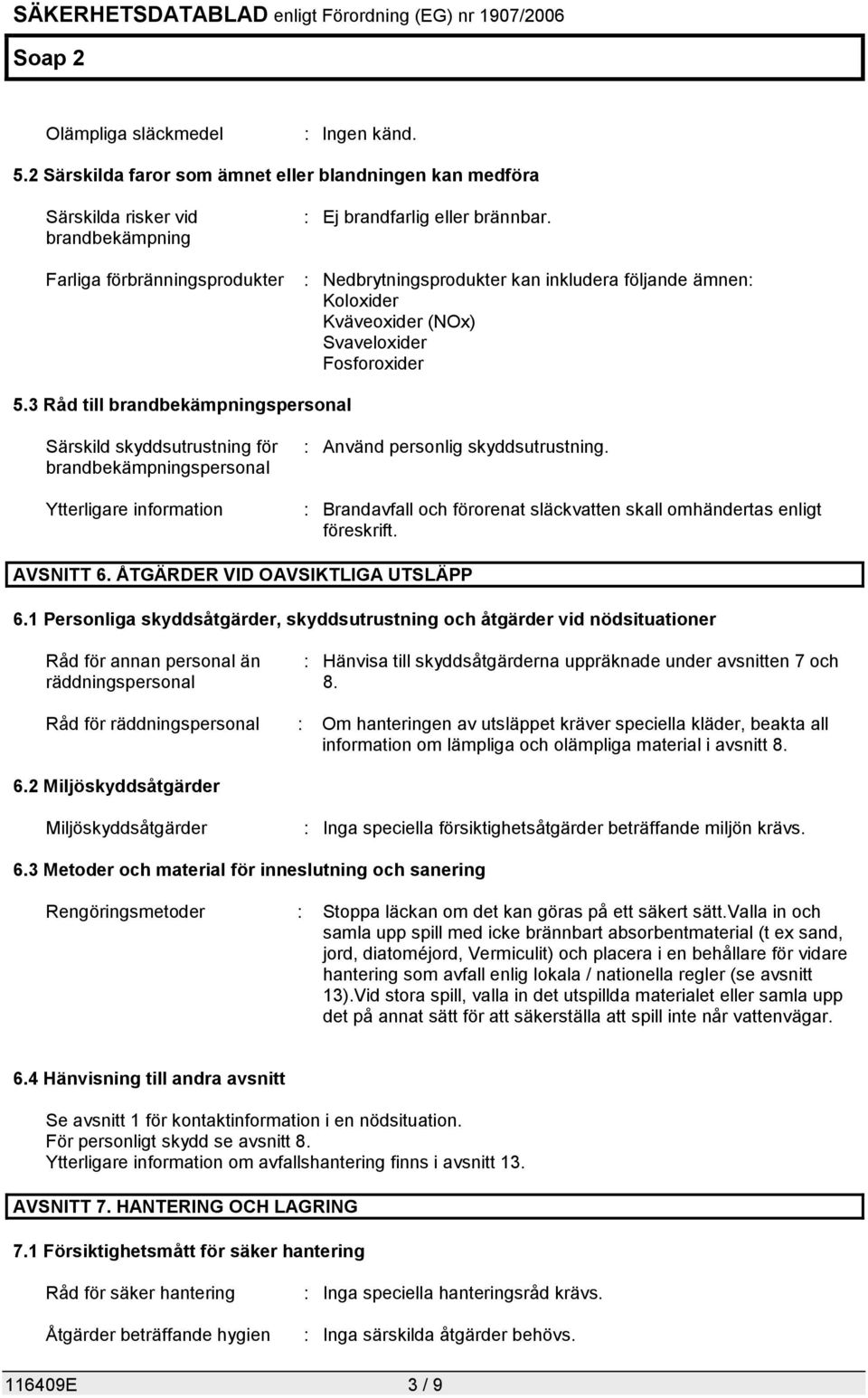 SÄKERHETSDATABLAD enligt Förordning (EG) nr 1907/2006

Soap 2

Olämpliga släckmedel : Ingen känd.

5.2 Särskilda faror som ämnet eller blandningen kan medföra

Särskilda risker vid brandbekämpning : Ej brandfarlig eller brännbar.

Farliga förbränningsprodukter : Nedbrytningsprodukter kan inkludera följande ämnen: Koloxider Kväveoxider (NOx) Svaveloxider Fosforoxider

5.3 Råd till brandbekämpningspersonal

Särskild skyddsutrustning för brandbekämpningspersonal : Använd personlig skyddsutrustning.

Ytterligare information : Brandavfall och förorenat släckvatten skall omhändertas enligt föreskrift.

AVSNITT 6. ÅTGÄRDER VID OAVSIKTLIGA UTSLÄPP

6.1 Personliga skyddsåtgärder, skyddsutrustning och åtgärder vid nödsituationer

Råd för annan personal än räddningspersonal : Hänvisa till skyddsåtgärderna uppräknade under avsnitten 7 och 8.

Råd för räddningspersonal : Om hanteringen av utsläppet kräver speciella kläder, beakta all information om lämpliga och olämpliga material i avsnitt 8.

6.2 Miljöskyddsåtgärder

Miljöskyddsåtgärder : Inga speciella försiktighetsåtgärder beträffande miljön krävs.

6.3 Metoder och material för inneslutning och sanering

Rengöringsmetoder : Stoppa läckan om det kan göras på ett säkert sätt.Valla in och samla upp spill med icke brännbart absorbentmaterial (t ex sand, jord, diatoméjord, Vermiculit) och placera i en behållare för vidare hantering som avfall enlig lokala / nationella regler (se avsnitt 13).Vid stora spill, valla in det utspillda materialet eller samla upp det på annat sätt för att säkerställa att spill inte når vattenvägar.

6.4 Hänvisning till andra avsnitt

Se avsnitt 1 för kontaktinformation i en nödsituation.
För personligt skydd se avsnitt 8.
Ytterligare information om avfallshantering finns i avsnitt 13.

AVSNITT 7. HANTERING OCH LAGRING

7.1 Försiktighetsmått för säker hantering

Råd för säker hantering : Inga speciella hanteringsråd krävs.

Åtgärder beträffande hygien : Inga särskilda åtgärder behövs.

116409E 3 / 9